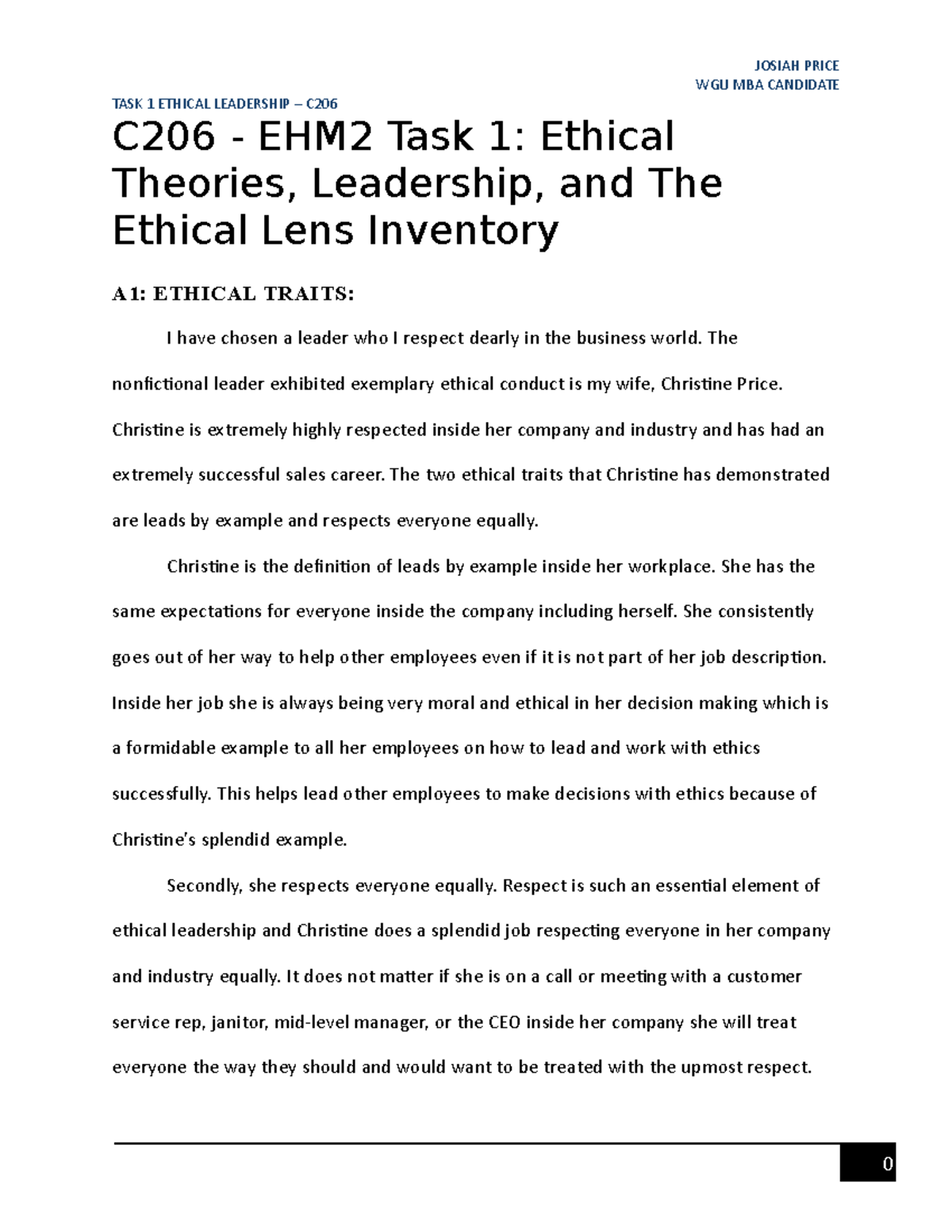 JOSIAH PRICE
WGU MBA CANDIDATE

TASK 1 ETHICAL LEADERSHIP – C206

C206 - EHM2 Task 1: Ethical Theories, Leadership, and The Ethical Lens Inventory

A1: ETHICAL TRAITS:

I have chosen a leader who I respect dearly in the business world. The nonfictional leader exhibited exemplary ethical conduct is my wife, Christine Price. Christine is extremely highly respected inside her company and industry and has had an extremely successful sales career. The two ethical traits that Christine has demonstrated are leads by example and respects everyone equally.

Christine is the definition of leads by example inside her workplace. She has the same expectations for everyone inside the company including herself. She consistently goes out of her way to help other employees even if it is not part of her job description. Inside her job she is always being very moral and ethical in her decision making which is a formidable example to all her employees on how to lead and work with ethics successfully. This helps lead other employees to make decisions with ethics because of Christine's splendid example.

Secondly, she respects everyone equally. Respect is such an essential element of ethical leadership and Christine does a splendid job respecting everyone in her company and industry equally. It does not matter if she is on a call or meeting with a customer service rep, janitor, mid-level manager, or the CEO inside her company she will treat everyone the way they should and would want to be treated with the upmost respect.

0